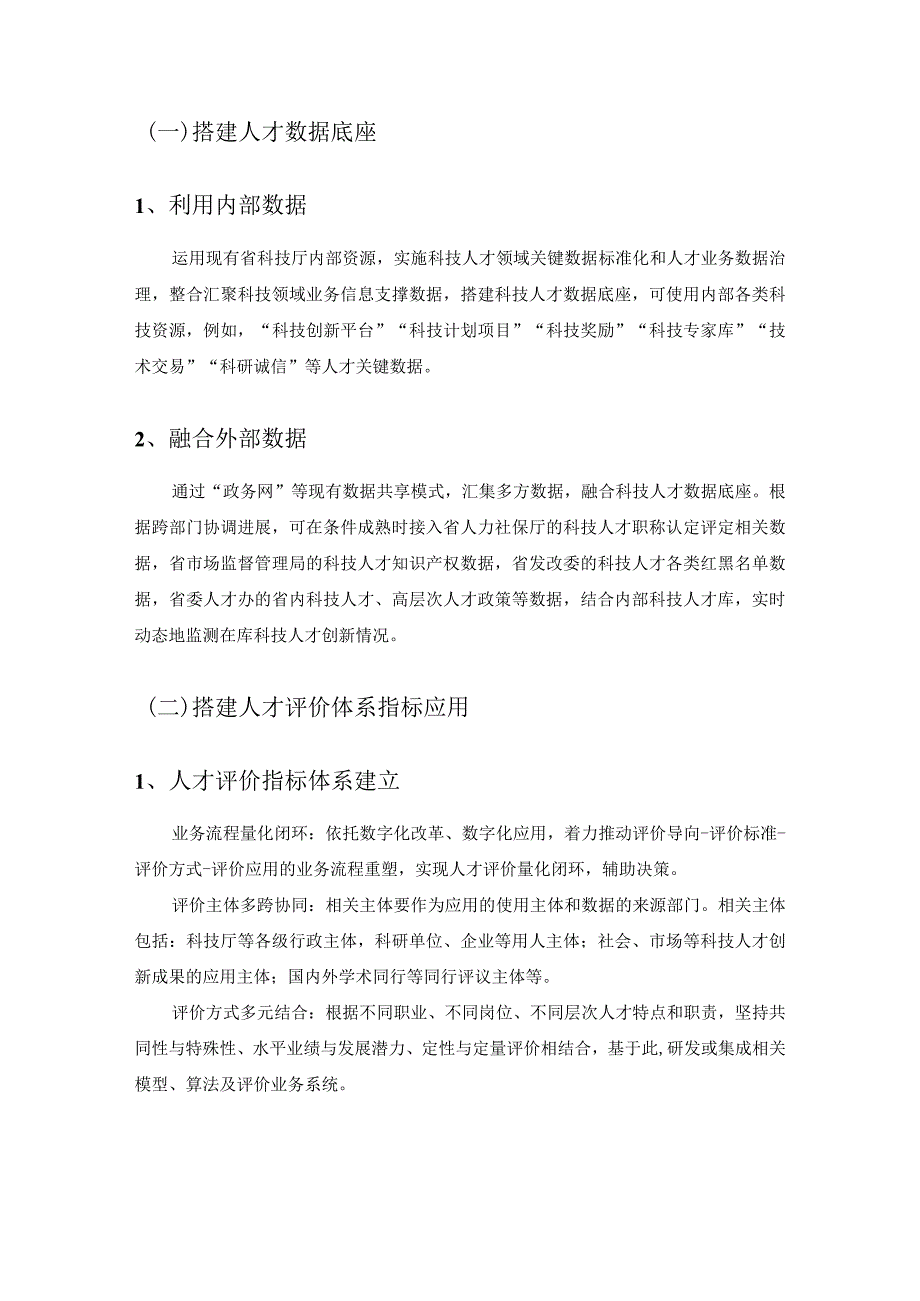 (一)搭建人才数据底座

1、利用内部数据

运用现有省科技厅内部资源，实施科技人才领域关键数据标准化和人才业务数据治理，整合汇聚科技领域业务信息支撑数据，搭建科技人才数据底座，可使用内部各类科技资源，例如，“科技创新平台”“科技计划项目”“科技奖励”“科技专家库”“技术交易”“科研诚信”等人才关键数据。

2、融合外部数据

通过“政务网”等现有数据共享模式，汇集多方数据，融合科技人才数据底座。根据跨部门协调进展，可在条件成熟时接入省人力社保厅的科技人才职称认定评定相关数据，省市场监督管理局的科技人才知识产权数据，省发改委的科技人才各类红黑名单数据，省委人才办的省内科技人才、高层次人才政策等数据，结合内部科技人才库，实时动态地监测在库科技人才创新情况。

(二)搭建人才评价体系指标应用

1、人才评价指标体系建立

业务流程量化闭环：依托数字化改革、数字化应用，着力推动评价导向-评价标准-评价方式-评价应用的业务流程重塑，实现人才评价量化闭环，辅助决策。

评价主体多跨协同：相关主体要作为应用的使用主体和数据的来源部门。相关主体包括：科技厅等各级行政主体，科研单位、企业等用人主体；社会、市场等科技人才创新成果的应用主体；国内外学术同行等同行评议主体等。

评价方式多元结合：根据不同职业、不同岗位、不同层次人才特点和职责，坚持共同性与特殊性、水平业绩与发展潜力、定性与定量评价相结合，基于此,研发或集成相关模型、算法及评价业务系统。